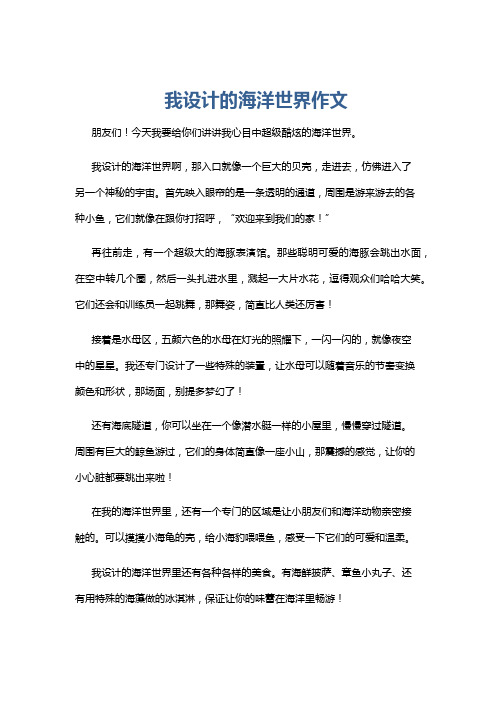 我设计的海洋世界作文

朋友们！今天我要给你们讲讲我心目中超级酷炫的海洋世界。

我设计的海洋世界啊，那入口就像一个巨大的贝壳，走进去，仿佛进入了另一个神秘的宇宙。首先映入眼帘的是一条透明的通道，周围是游来游去的各种小鱼，它们就像在跟你打招呼，“欢迎来到我们的家！”

再往前走，有一个超级大的海豚表演馆。那些聪明可爱的海豚会跳出水面，在空中转几个圈，然后一头扎进水里，溅起一大片水花，逗得观众们哈哈大笑。它们还会和训练员一起跳舞，那舞姿，简直比人类还厉害！

接着是水母区，五颜六色的水母在灯光的照耀下，一闪一闪的，就像夜空中的星星。我还专门设计了一些特殊的装置，让水母可以随着音乐的节奏变换颜色和形状，那场面，别提多梦幻了！

还有海底隧道，你可以坐在一个像潜水艇一样的小屋里，慢慢穿过隧道。周围有巨大的鲸鱼游过，它们的身体简直像一座小山，那震撼的感觉，让你的小心脏都要跳出来啦！

在我的海洋世界里，还有一个专门的区域是让小朋友们和海洋动物亲密接触的。可以摸摸小海龟的壳，给小海豹喂喂鱼，感受一下它们的可爱和温柔。

我设计的海洋世界里还有各种各样的美食。有海鲜披萨、章鱼小丸子、还有用特殊的海藻做的冰淇淋，保证让你的味蕾在海洋里畅游！